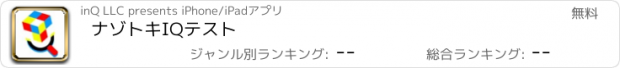 inQ LLC presents iPhone/iPadアプリ

無料

ナゾトキIQテスト

ジャンル別ランキング: --

総合ランキング: --